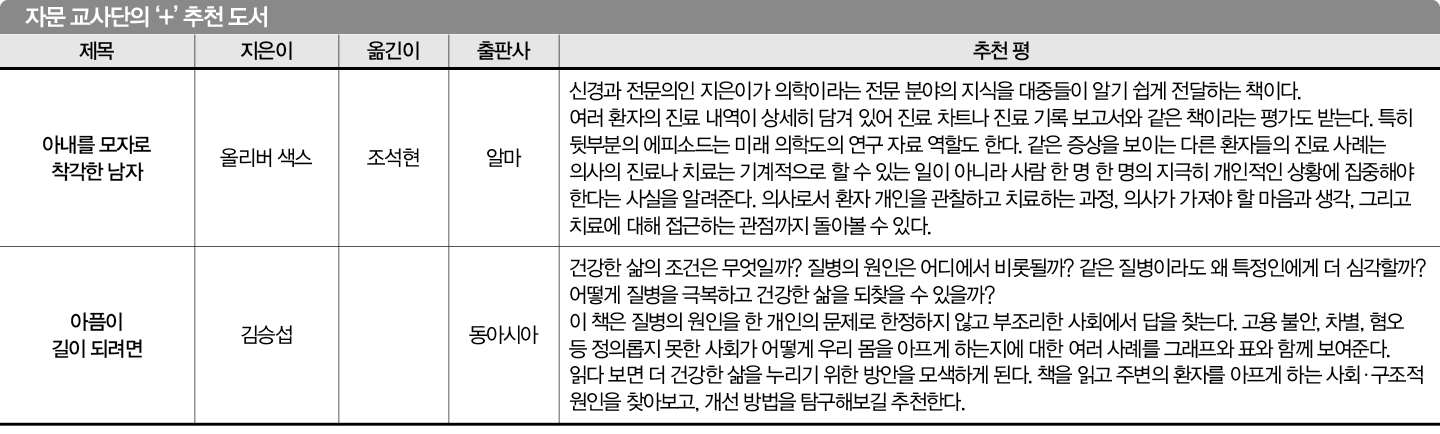 자문 교사단의 '+' 추천 도서

| 제목 | 지은이 | 옮긴이 | 출판사 | 추천 평 |
|---|---|---|---|---|
| 아내를 모자로 착각한 남자 | 올리버 색스 | 조석현 | 알마 | 신경과 전문의인 지은이가 의학이라는 전문 분야의 지식을 대중들이 알기 쉽게 전달하는 책이다. 여러 환자의 진료 내역이 상세히 담겨 있어 진료 차트나 진료 기록 보고서와 같은 책이라는 평가도 받는다. 특히 뒷부분의 에피소드는 미래 의학도의 연구 자료 역할도 한다. 같은 증상을 보이는 다른 환자들의 진료 사례는 의사의 진료나 치료는 기계적으로 할 수 있는 일이 아니라 사람 한 명 한 명의 지극히 개인적인 상황에 집중해야 한다는 사실을 알려준다. 의사로서 환자 개인을 관찰하고 치료하는 과정, 의사가 가져야 할 마음과 생각, 그리고 치료에 대해 접근하는 관점까지 돌아볼 수 있다. |
| 아픔이 길이 되려면 | 김승섭 |  | 동아시아 | 건강한 삶의 조건은 무엇일까? 질병의 원인은 어디에서 비롯될까? 같은 질병이라도 왜 특정인에게 더 심각할까? 어떻게 질병을 극복하고 건강한 삶을 되찾을 수 있을까? 이 책은 질병의 원인을 한 개인의 문제로 한정하지 않고 부조리한 사회에서 답을 찾는다. 고용 불안, 차별, 혐오 등 정의롭지 못한 사회가 어떻게 우리 몸을 아프게 하는지에 대한 여러 사례를 그래프와 표와 함께 보여준다. 읽다 보면 더 건강한 삶을 누리기 위한 방안을 모색하게 된다. 책을 읽고 주변의 환자를 아프게 하는 사회·구조적 원인을 찾아보고, 개선 방법을 탐구해보길 추천한다. |